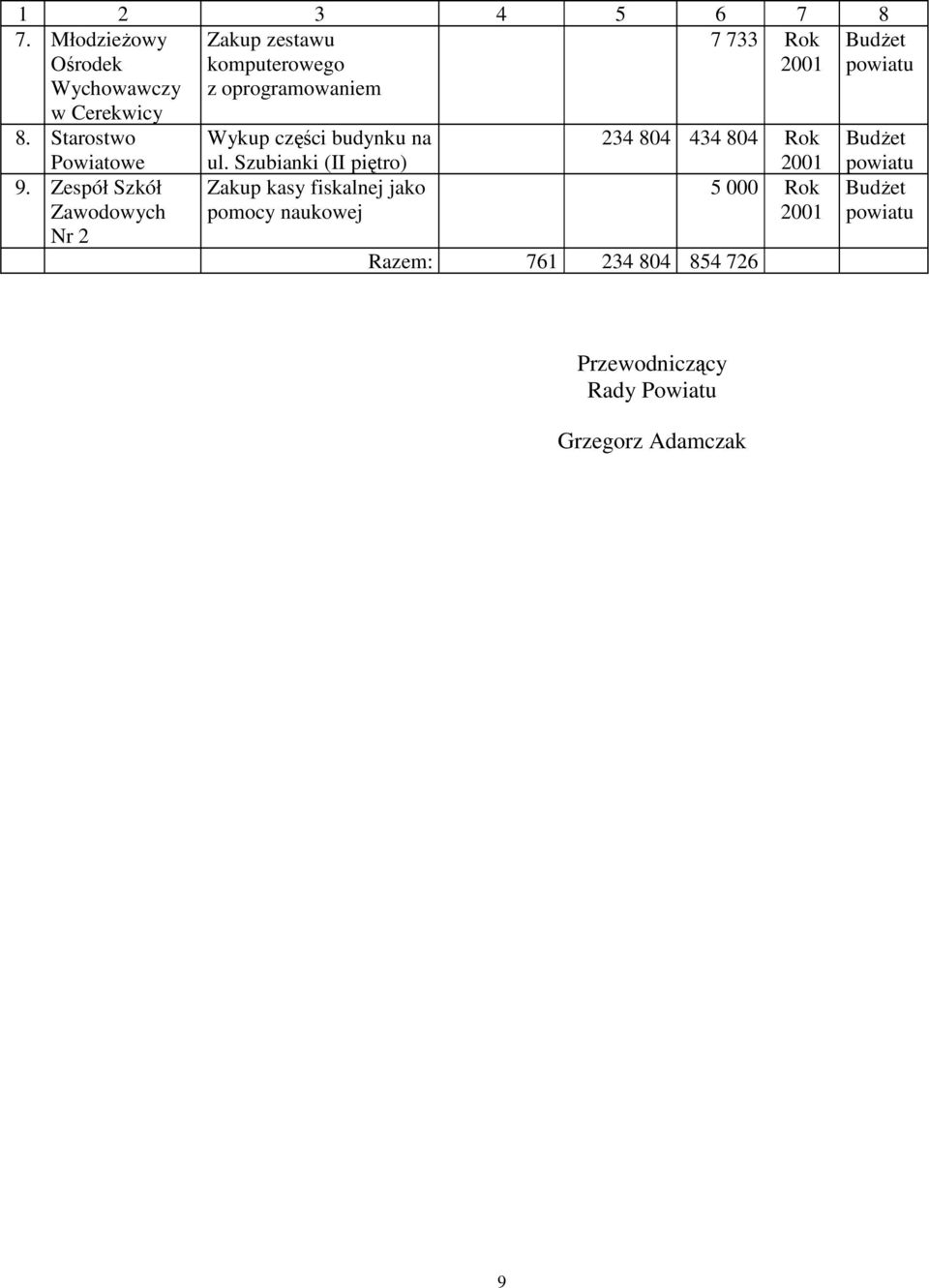 | 1 | 2 | 3 | 4 | 5 | 6 | 7 | 8 |
|---|---|---|---|---|---|---|---|
| 7. | Młodzieżowy Ośrodek Wychowawczy w Cerekwicy | Zakup zestawu komputerowego z oprogramowaniem | | | 7 733 | Rok 2001 | Budżet powiatu |
| 8. | Starostwo Powiatowe | Wykup części budynku na ul. Szubianki (II piętro) | | 234 804 | 434 804 | Rok 2001 | Budżet powiatu |
| 9. | Zespół Szkół Zawodowych Nr 2 | Zakup kasy fiskalnej jako pomocy naukowej | | | 5 000 | Rok 2001 | Budżet powiatu |
| | | Razem: | 761 | 234 804 | 854 726 | | |

Przewodniczący
Rady Powiatu

Grzegorz Adamczak

9